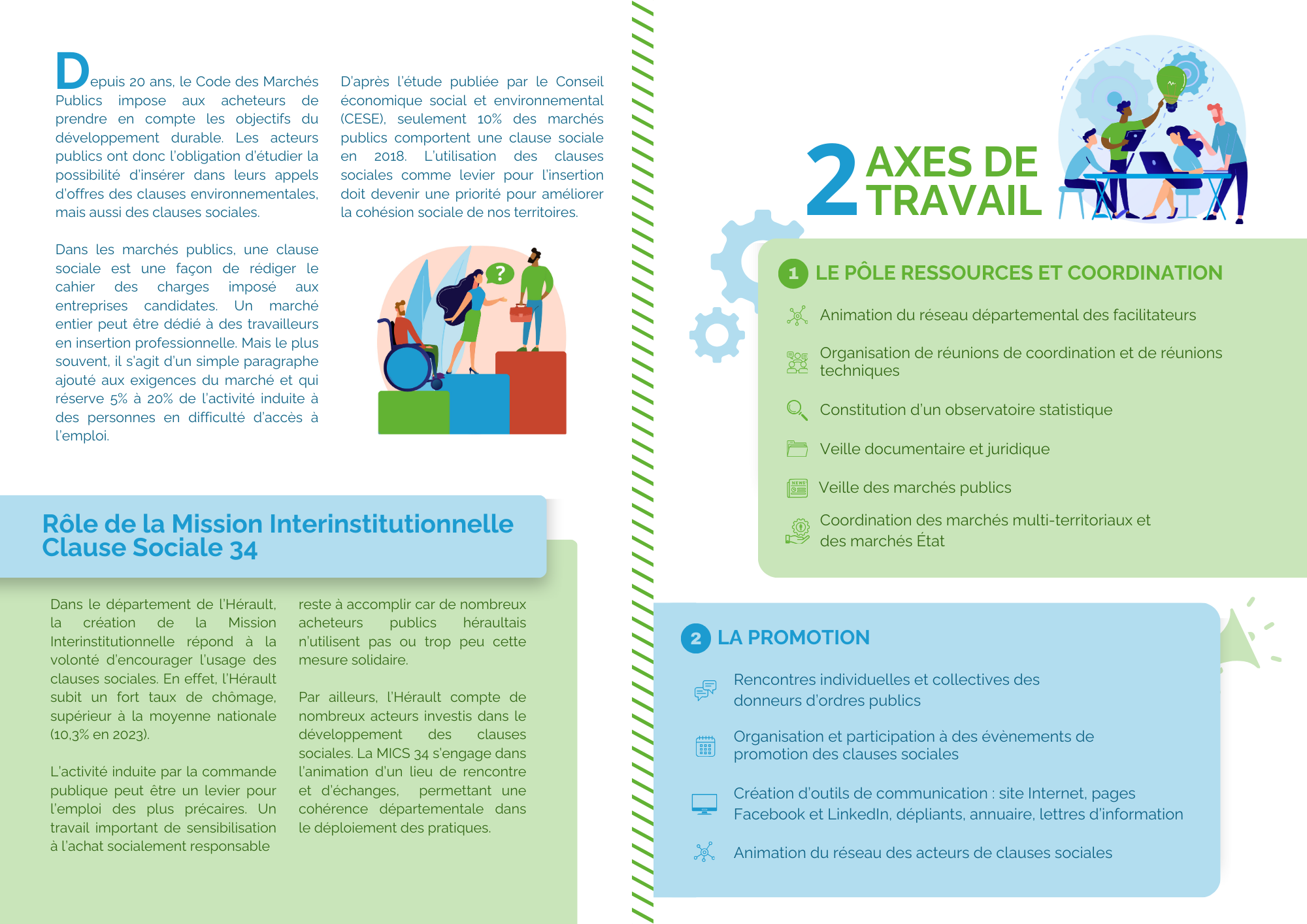 Depuis 20 ans, le Code des Marchés Publics impose aux acheteurs de prendre en compte les objectifs du développement durable. Les acteurs publics ont donc l'obligation d'étudier la possibilité d'insérer dans leurs appels d'offres des clauses environnementales, mais aussi des clauses sociales.

Dans les marchés publics, une clause sociale est une façon de rédiger le cahier des charges imposé aux entreprises candidates. Un marché entier peut être dédié à des travailleurs en insertion professionnelle. Mais le plus souvent, il s'agit d'un simple paragraphe ajouté aux exigences du marché et qui réserve 5% à 20% de l'activité induite à des personnes en difficulté d'accès à l'emploi.

D'après l'étude publiée par le Conseil économique social et environnemental (CESE), seulement 10% des marchés publics comportent une clause sociale en 2018. L'utilisation des clauses sociales comme levier pour l'insertion doit devenir une priorité pour améliorer la cohésion sociale de nos territoires.

?

Rôle de la Mission Interinstitutionnelle Clause Sociale 34

Dans le département de l'Hérault, la création de la Mission Interinstitutionnelle répond à la volonté d'encourager l'usage des clauses sociales. En effet, l'Hérault subit un fort taux de chômage, supérieur à la moyenne nationale (10,3% en 2023).

L'activité induite par la commande publique peut être un levier pour l'emploi des plus précaires. Un travail important de sensibilisation à l'achat socialement responsable

reste à accomplir car de nombreux acheteurs publics héraultais n'utilisent pas ou trop peu cette mesure solidaire.

Par ailleurs, l'Hérault compte de nombreux acteurs investis dans le développement des clauses sociales. La MICS 34 s'engage dans l'animation d'un lieu de rencontre et d'échanges, permettant une cohérence départementale dans le déploiement des pratiques.

2 AXES DE TRAVAIL

1 LE PÔLE RESSOURCES ET COORDINATION

Animation du réseau départemental des facilitateurs

Organisation de réunions de coordination et de réunions techniques

Constitution d'un observatoire statistique

Veille documentaire et juridique

NEWS Veille des marchés publics

Coordination des marchés multi-territoriaux et des marchés État

2 LA PROMOTION

Rencontres individuelles et collectives des donneurs d'ordres publics

Organisation et participation à des évènements de promotion des clauses sociales

Création d'outils de communication : site Internet, pages Facebook et LinkedIn, dépliants, annuaire, lettres d'information

Animation du réseau des acteurs de clauses sociales